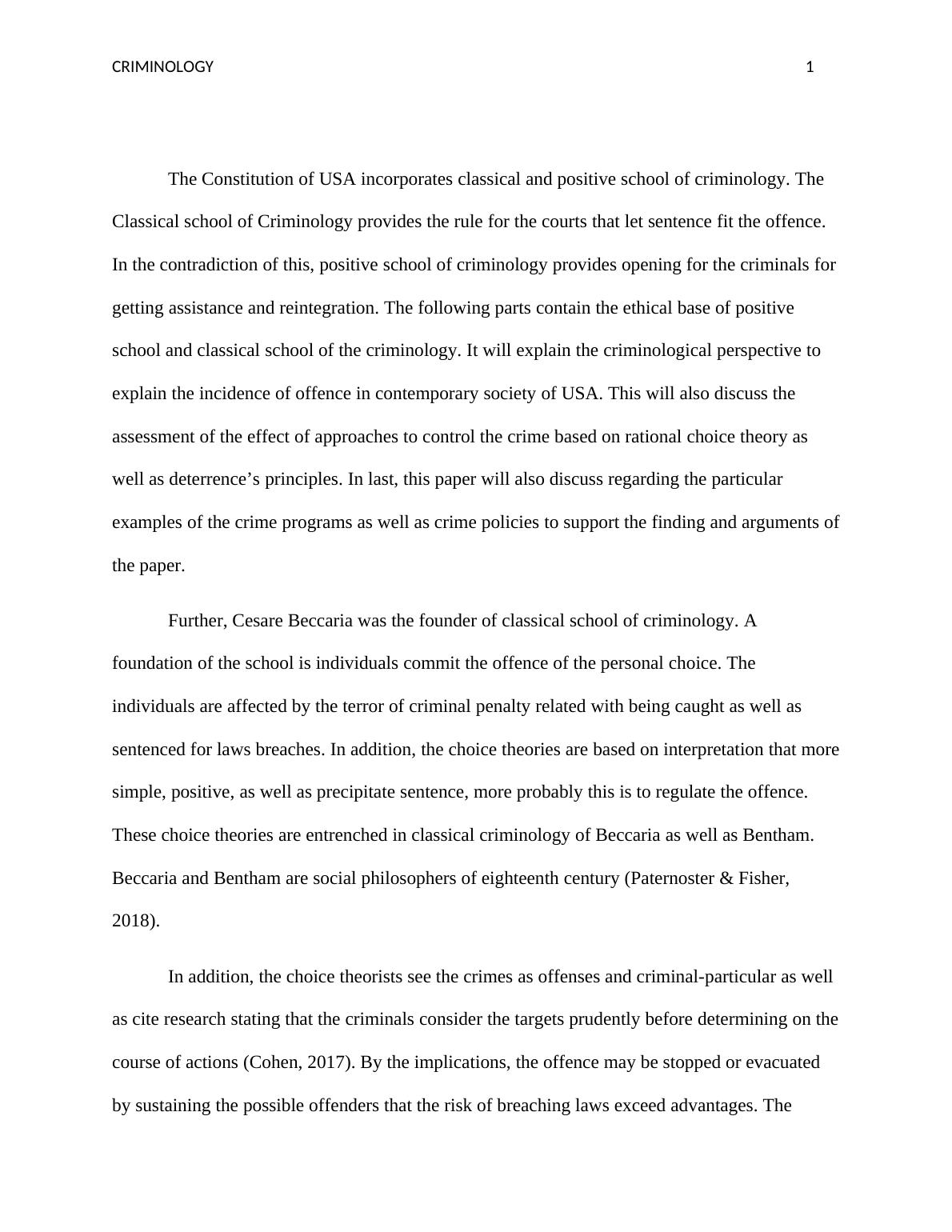 CRIMINOLOGY 1

The Constitution of USA incorporates classical and positive school of criminology. The Classical school of Criminology provides the rule for the courts that let sentence fit the offence. In the contradiction of this, positive school of criminology provides opening for the criminals for getting assistance and reintegration. The following parts contain the ethical base of positive school and classical school of the criminology. It will explain the criminological perspective to explain the incidence of offence in contemporary society of USA. This will also discuss the assessment of the effect of approaches to control the crime based on rational choice theory as well as deterrence's principles. In last, this paper will also discuss regarding the particular examples of the crime programs as well as crime policies to support the finding and arguments of the paper.

Further, Cesare Beccaria was the founder of classical school of criminology. A foundation of the school is individuals commit the offence of the personal choice. The individuals are affected by the terror of criminal penalty related with being caught as well as sentenced for laws breaches. In addition, the choice theories are based on interpretation that more simple, positive, as well as precipitate sentence, more probably this is to regulate the offence. These choice theories are entrenched in classical criminology of Beccaria as well as Bentham. Beccaria and Bentham are social philosophers of eighteenth century (Paternoster & Fisher, 2018).

In addition, the choice theorists see the crimes as offenses and criminal-particular as well as cite research stating that the criminals consider the targets prudently before determining on the course of actions (Cohen, 2017). By the implications, the offence may be stopped or evacuated by sustaining the possible offenders that the risk of breaching laws exceed advantages. The